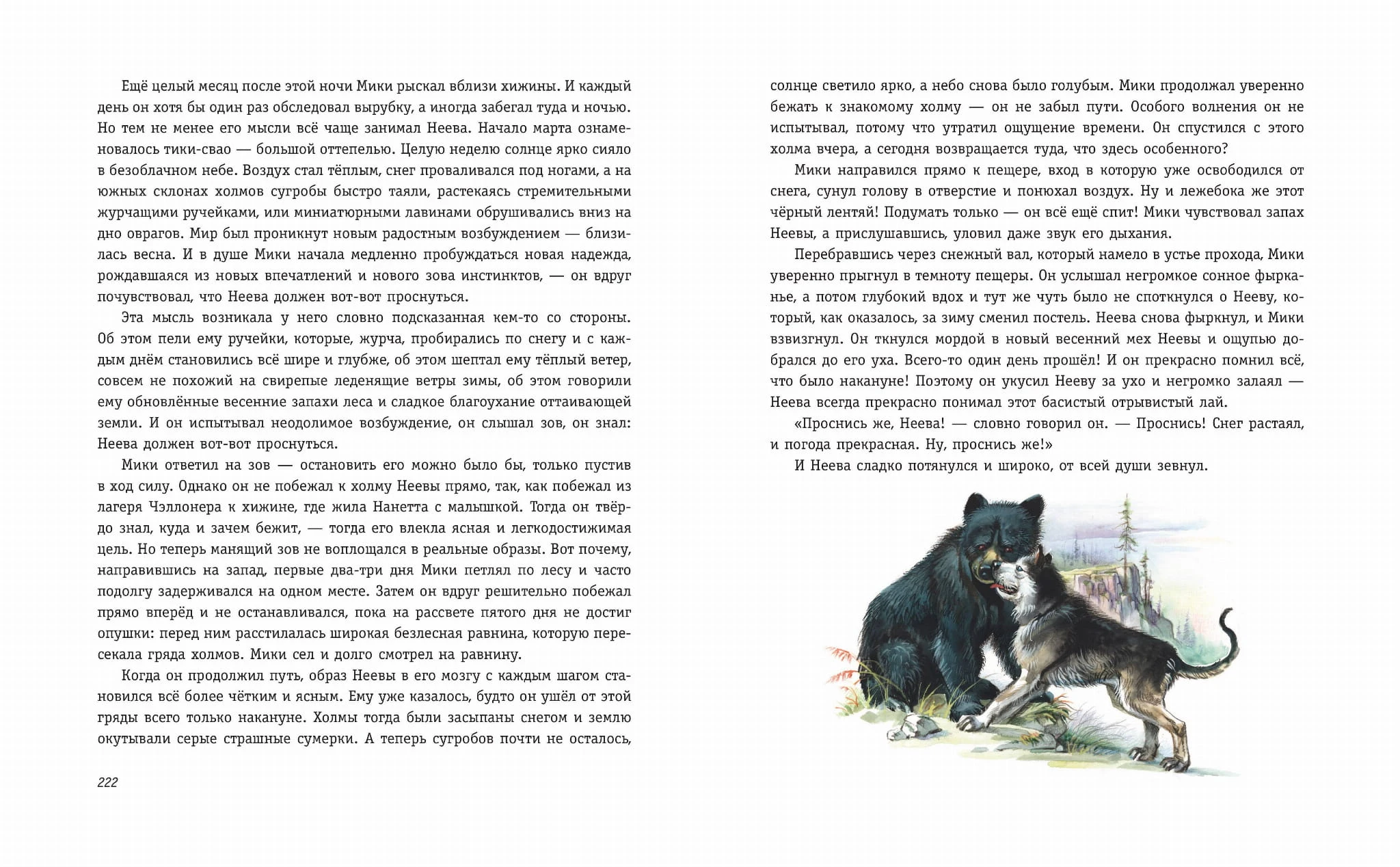 Ещё целый месяц после этой ночи Мики рыскал вблизи хижины. И каждый день он хотя бы один раз обследовал вырубку, а иногда забегал туда и ночью. Но тем не менее его мысли всё чаще занимал Неева. Начало марта ознаменовалось тики-свао — большой оттепелью. Целую неделю солнце ярко сияло в безоблачном небе. Воздух стал тёплым, снег проваливался под ногами, а на южных склонах холмов сугробы быстро таяли, растекаясь стремительными журчащими ручейками, или миниатюрными лавинами обрушивались вниз на дно оврагов. Мир был проникнут новым радостным возбуждением — близилась весна. И в душе Мики начала медленно пробуждаться новая надежда, рождавшаяся из новых впечатлений и нового зова инстинктов, — он вдруг почувствовал, что Неева должен вот-вот проснуться.

Эта мысль возникала у него словно подсказанная кем-то со стороны. Об этом пели ему ручейки, которые, журча, пробирались по снегу и с каждым днём становились всё шире и глубже, об этом шептал ему тёплый ветер, совсем не похожий на свирепые леденящие ветры зимы, об этом говорили ему обновлённые весенние запахи леса и сладкое благоухание оттаивающей земли. И он испытывал неодолимое возбуждение, он слышал зов, он знал: Неева должен вот-вот проснуться.

Мики ответил на зов — остановить его можно было бы, только пустив в ход силу. Однако он не побежал к холму Неевы прямо, так, как побежал из лагеря Чэллонера к хижине, где жила Нанетта с малышкой. Тогда он твёрдо знал, куда и зачем бежит, — тогда его влекла ясная и легкодостижимая цель. Но теперь манящий зов не воплощался в реальные образы. Вот почему, направившись на запад, первые два-три дня Мики петлял по лесу и часто подолгу задерживался на одном месте. Затем он вдруг решительно побежал прямо вперёд и не останавливался, пока на рассвете пятого дня не достиг опушки: перед ним расстилалась широкая безлесная равнина, которую пересекала гряда холмов. Мики сел и долго смотрел на равнину.

Когда он продолжил путь, образ Неевы в его мозгу с каждым шагом становился всё более чётким и ясным. Ему уже казалось, будто он ушёл от этой гряды всего только накануне. Холмы тогда были засыпаны снегом и землю окутывали серые страшные сумерки. А теперь сугробов почти не осталось,

222

солнце светило ярко, а небо снова было голубым. Мики продолжал уверенно бежать к знакомому холму — он не забыл пути. Особого волнения он не испытывал, потому что утратил ощущение времени. Он спустился с этого холма вчера, а сегодня возвращается туда, что здесь особенного?

Мики направился прямо к пещере, вход в которую уже освободился от снега, сунул голову в отверстие и понюхал воздух. Ну и лежебока же этот чёрный лентяй! Подумать только — он всё ещё спит! Мики чувствовал запах Неевы, а прислушавшись, уловил даже звук его дыхания.

Перебравшись через снежный вал, который намело в устье прохода, Мики уверенно прыгнул в темноту пещеры. Он услышал негромкое сонное фырканье, а потом глубокий вдох и тут же чуть было не споткнулся о Нееву, который, как оказалось, за зиму сменил постель. Неева снова фыркнул, и Мики взвизгнул. Он ткнулся мордой в новый весенний мех Неевы и ощупью добрался до его уха. Всего-то один день прошёл! И он прекрасно помнил всё, что было накануне! Поэтому он укусил Нееву за ухо и негромко залаял — Неева всегда прекрасно понимал этот басистый отрывистый лай.

«Проснись же, Неева! — словно говорил он. — Проснись! Снег растаял, и погода прекрасная. Ну, проснись же!»

И Неева сладко потянулся и широко, от всей души зевнул.